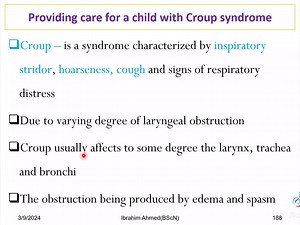 Providing care for a child with Croup syndrome

❑Croup – is a syndrome characterized by inspiratory stridor, hoarseness, cough and signs of respiratory distress

❑Due to varying degree of laryngeal obstruction

❑Croup usually affects to some degree the larynx, trachea and bronchi

❑The obstruction being produced by edema and spasm

3/9/2024 Ibrahim Ahmed(BScN) 188